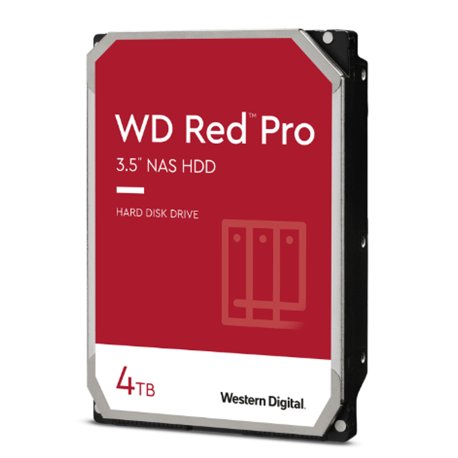 WD Red™ Pro
3.5" NAS HDD

HARD DISK DRIVE

4TB

Western Digital.